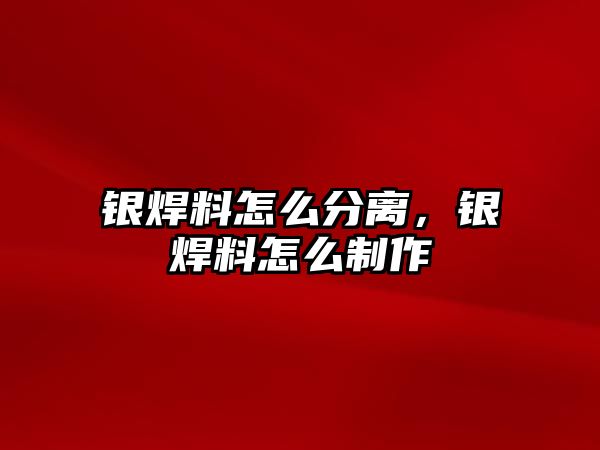 银焊料怎么分离，银焊料怎么制作